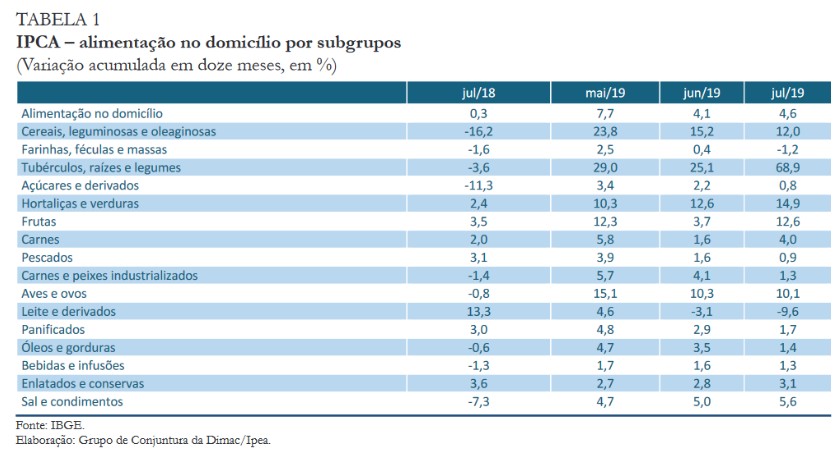 TABELA 1
IPCA – alimentação no domicílio por subgrupos
(Variação acumulada em doze meses, em %)

| | jul/18 | mai/19 | jun/19 | jul/19 |
|---|---|---|---|---|
| Alimentação no domicílio | 0,3 | 7,7 | 4,1 | 4,6 |
| Cereais, leguminosas e oleaginosas | -16,2 | 23,8 | 15,2 | 12,0 |
| Farinhas, féculas e massas | -1,6 | 2,5 | 0,4 | -1,2 |
| Tubérculos, raízes e legumes | -3,6 | 29,0 | 25,1 | 68,9 |
| Açúcares e derivados | -11,3 | 3,4 | 2,2 | 0,8 |
| Hortaliças e verduras | 2,4 | 10,3 | 12,6 | 14,9 |
| Frutas | 3,5 | 12,3 | 3,7 | 12,6 |
| Carnes | 2,0 | 5,8 | 1,6 | 4,0 |
| Pescados | 3,1 | 3,9 | 1,6 | 0,9 |
| Carnes e peixes industrializados | -1,4 | 5,7 | 4,1 | 1,3 |
| Aves e ovos | -0,8 | 15,1 | 10,3 | 10,1 |
| Leite e derivados | 13,3 | 4,6 | -3,1 | -9,6 |
| Panificados | 3,0 | 4,8 | 2,9 | 1,7 |
| Óleos e gorduras | -0,6 | 4,7 | 3,5 | 1,4 |
| Bebidas e infusões | -1,3 | 1,7 | 1,6 | 1,3 |
| Enlatados e conservas | 3,6 | 2,7 | 2,8 | 3,1 |
| Sal e condimentos | -7,3 | 4,7 | 5,0 | 5,6 |

Fonte: IBGE.
Elaboração: Grupo de Conjuntura da Dimac/Ipea.